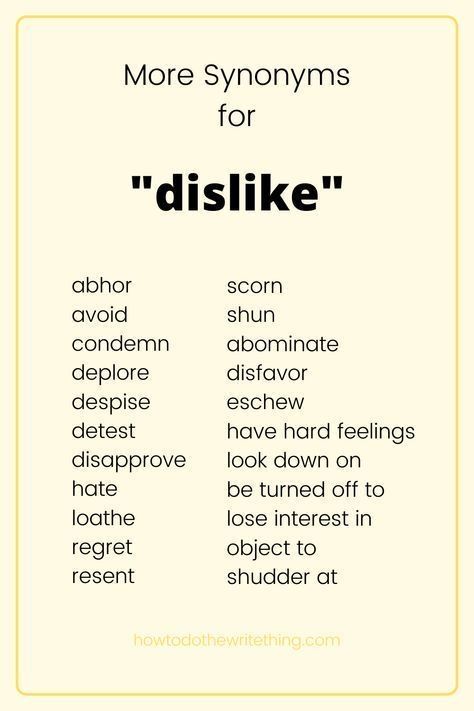 More Synonyms
for

"dislike"

abhor
avoid
condemn
deplore
despise
detest
disapprove
hate
loathe
regret
resent

scorn
shun
abominate
disfavor
eschew
have hard feelings
look down on
be turned off to
lose interest in
object to
shudder at

howtodothewritething.com